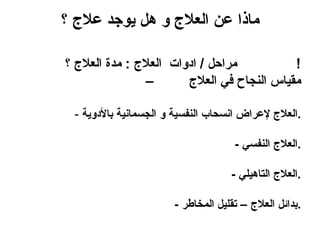 ماذا عن العلاج و هل يوجد علاج ؟

! مراحل / ادوات العلاج : مدة العلاج ؟
مقياس النجاح في العلاج –

.العلاج لإعراض انسحاب النفسية و الجسمانية بالأدوية -

.العلاج النفسي -

.العلاج التاهيلي -

.بدائل العلاج – تقليل المخاطر -